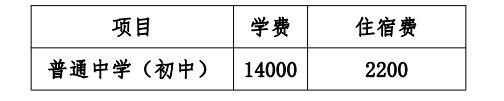 | 项目 | 学费 | 住宿费 |
|---|---|---|
| 普通中学（初中） | 14000 | 2200 |